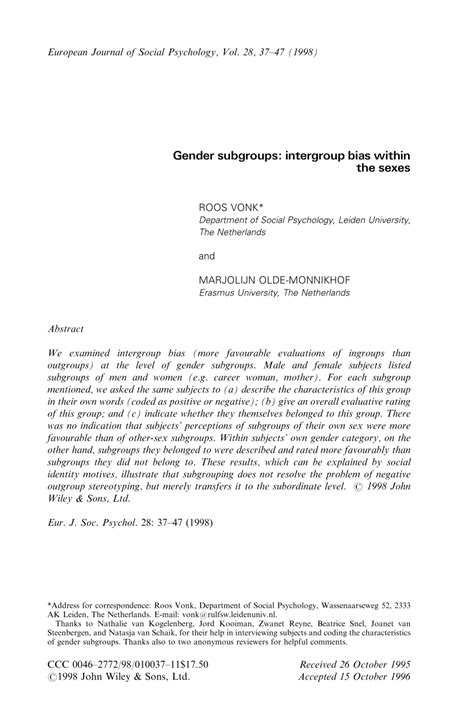 European Journal of Social Psychology, Vol. 28, 37–47 (1998)

Gender subgroups: intergroup bias within the sexes

ROOS VONK*
Department of Social Psychology, Leiden University, The Netherlands

and

MARJOLIJN OLDE-MONNIKHOF
Erasmus University, The Netherlands

Abstract

We examined intergroup bias (more favourable evaluations of ingroups than outgroups) at the level of gender subgroups. Male and female subjects listed subgroups of men and women (e.g. career woman, mother). For each subgroup mentioned, we asked the same subjects to (a) describe the characteristics of this group in their own words (coded as positive or negative); (b) give an overall evaluative rating of this group; and (c) indicate whether they themselves belonged to this group. There was no indication that subjects' perceptions of subgroups of their own sex were more favourable than of other-sex subgroups. Within subjects' own gender category, on the other hand, subgroups they belonged to were described and rated more favourably than subgroups they did not belong to. These results, which can be explained by social identity motives, illustrate that subgrouping does not resolve the problem of negative outgroup stereotyping, but merely transfers it to the subordinate level. © 1998 John Wiley & Sons, Ltd.

Eur. J. Soc. Psychol. 28: 37–47 (1998)

*Address for correspondence: Roos Vonk, Department of Social Psychology, Wassenaarseweg 52, 2333 AK Leiden, The Netherlands. E-mail: vonk@rulfsw.leidenuniv.nl.
Thanks to Nathalie van Kogelenberg, Jord Kooiman, Zwanet Reyne, Beatrice Snel, Joanet van Steenbergen, and Natasja van Schaik, for their help in interviewing subjects and coding the characteristics of gender subgroups. Thanks also to two anonymous reviewers for helpful comments.

CCC 0046–2772/98/010037–11$17.50
©1998 John Wiley & Sons, Ltd.

Received 26 October 1995
Accepted 15 October 1996